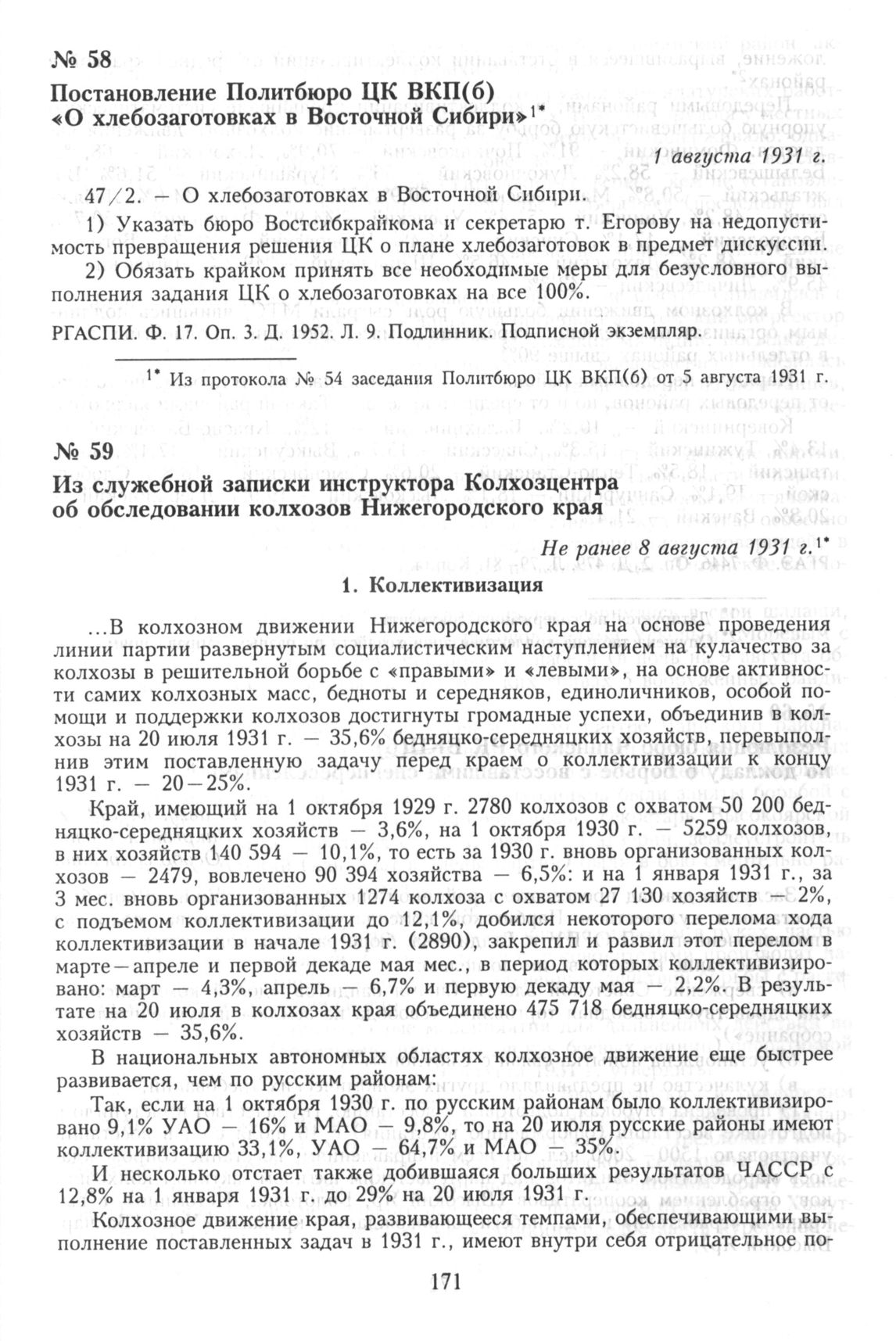 № 58

Постановление Политбюро ЦК ВКП(б) «О хлебозаготовках в Восточной Сибири»$^{1*}$

1 августа 1931 г.

47/2. — О хлебозаготовках в Восточной Сибири.

1) Указать бюро Востсибкрайкома и секретарю т. Егорову на недопустимость превращения решения ЦК о плане хлебозаготовок в предмет дискуссии.

2) Обязать крайком принять все необходимые меры для безусловного выполнения задания ЦК о хлебозаготовках на все 100%.

РГАСПИ. Ф. 17. Оп. 3. Д. 1952. Л. 9. Подлинник. Подписной экземпляр.

$^{1*}$ Из протокола № 54 заседания Политбюро ЦК ВКП(б) от 5 августа 1931 г.

№ 59

Из служебной записки инструктора Колхозцентра об обследовании колхозов Нижегородского края

Не ранее 8 августа 1931 г.$^{1*}$

1. Коллективизация

...В колхозном движении Нижегородского края на основе проведения линии партии развернутым социалистическим наступлением на кулачество за колхозы в решительной борьбе с «правыми» и «левыми», на основе активности самих колхозных масс, бедноты и середняков, единоличников, особой помощи и поддержки колхозов достигнуты громадные успехи, объединив в колхозы на 20 июля 1931 г. — 35,6% бедняцко-середняцких хозяйств, перевыполнив этим поставленную задачу перед краем о коллективизации к концу 1931 г. — 20—25%.

Край, имеющий на 1 октября 1929 г. 2780 колхозов с охватом 50 200 бедняцко-середняцких хозяйств — 3,6%, на 1 октября 1930 г. — 5259 колхозов, в них хозяйств 140 594 — 10,1%, то есть за 1930 г. вновь организованных колхозов — 2479, вовлечено 90 394 хозяйства — 6,5%: и на 1 января 1931 г., за 3 мес. вновь организованных 1274 колхоза с охватом 27 130 хозяйств — 2%, с подъемом коллективизации до 12,1%, добился некоторого перелома хода коллективизации в начале 1931 г. (2890), закрепил и развил этот перелом в марте—апреле и первой декаде мая мес., в период которых коллективизировано: март — 4,3%, апрель — 6,7% и первую декаду мая — 2,2%. В результате на 20 июля в колхозах края объединено 475 718 бедняцко-середняцких хозяйств — 35,6%.

В национальных автономных областях колхозное движение еще быстрее развивается, чем по русским районам:

Так, если на 1 октября 1930 г. по русским районам было коллективизировано 9,1% УАО — 16% и МАО — 9,8%, то на 20 июля русские районы имеют коллективизацию 33,1%, УАО — 64,7% и МАО — 35%.

И несколько отстает также добившаяся больших результатов ЧАССР с 12,8% на 1 января 1931 г. до 29% на 20 июля 1931 г.

Колхозное движение края, развивающееся темпами, обеспечивающими выполнение поставленных задач в 1931 г., имеют внутри себя отрицательное по-

171